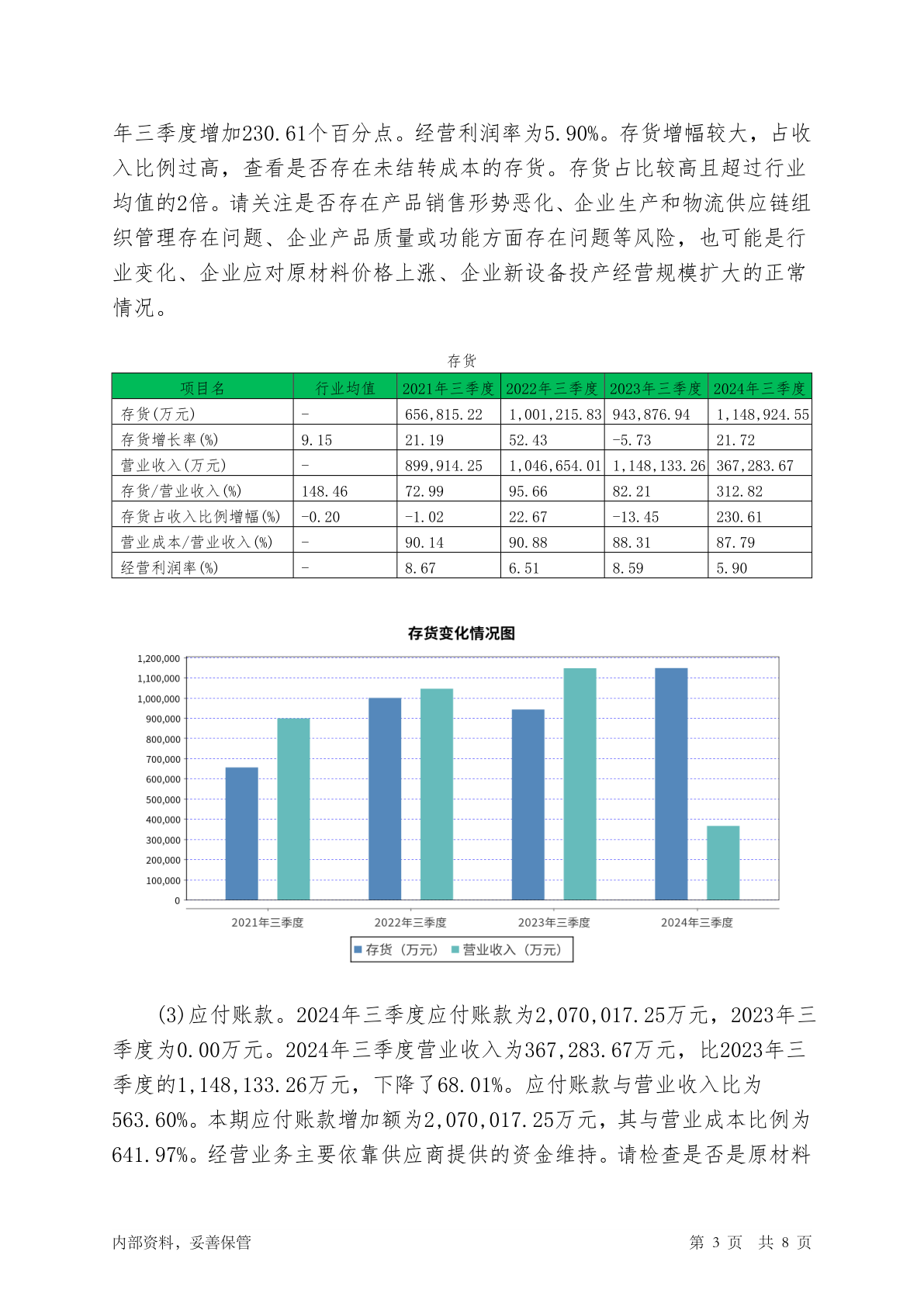 年三季度增加230.61个百分点。经营利润率为5.90%。存货增幅较大，占收入比例过高，查看是否存在未结转成本的存货。存货占比较高且超过行业均值的2倍。请关注是否存在产品销售形势恶化、企业生产和物流供应链组织管理存在问题、企业产品质量或功能方面存在问题等风险，也可能是行业变化、企业应对原材料价格上涨、企业新设备投产经营规模扩大的正常情况。

存货

| 项目名 | 行业均值 | 2021年三季度 | 2022年三季度 | 2023年三季度 | 2024年三季度 |
|---|---|---|---|---|---|
| 存货(万元) | - | 656,815.22 | 1,001,215.83 | 943,876.94 | 1,148,924.55 |
| 存货增长率(%) | 9.15 | 21.19 | 52.43 | -5.73 | 21.72 |
| 营业收入(万元) | - | 899,914.25 | 1,046,654.01 | 1,148,133.26 | 367,283.67 |
| 存货/营业收入(%) | 148.46 | 72.99 | 95.66 | 82.21 | 312.82 |
| 存货占收入比例增幅(%) | -0.20 | -1.02 | 22.67 | -13.45 | 230.61 |
| 营业成本/营业收入(%) | - | 90.14 | 90.88 | 88.31 | 87.79 |
| 经营利润率(%) | - | 8.67 | 6.51 | 8.59 | 5.90 |

存货变化情况图

1,200,000
1,100,000
1,000,000
900,000
800,000
700,000
600,000
500,000
400,000
300,000
200,000
100,000
0

2021年三季度 2022年三季度 2023年三季度 2024年三季度

存货（万元） 营业收入（万元）

(3)应付账款。2024年三季度应付账款为2,070,017.25万元，2023年三季度为0.00万元。2024年三季度营业收入为367,283.67万元，比2023年三季度的1,148,133.26万元，下降了68.01%。应付账款与营业收入比为563.60%。本期应付账款增加额为2,070,017.25万元，其与营业成本比例为641.97%。经营业务主要依靠供应商提供的资金维持。请检查是否是原材料

内部资料，妥善保管 第 3 页 共 8 页